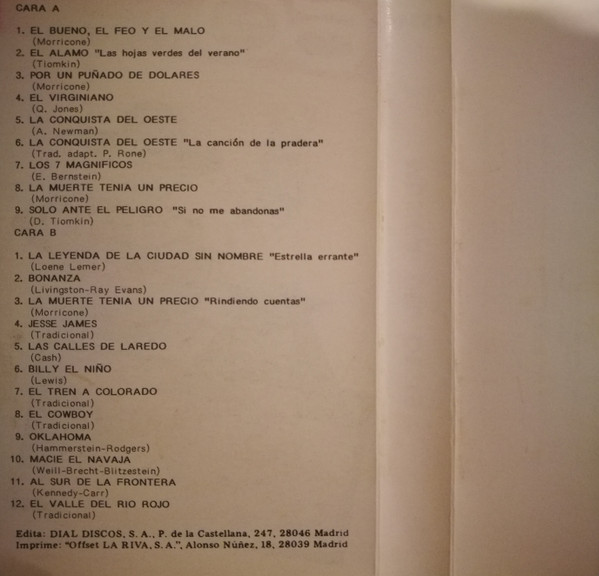 CARA A

1. EL BUENO, EL FEO Y EL MALO
(Morricone)
2. EL ALAMO "Las hojas verdes del verano"
(Tiomkin)
3. POR UN PUÑADO DE DOLARES
(Morricone)
4. EL VIRGINIANO
(Q. Jones)
5. LA CONQUISTA DEL OESTE
(A. Newman)
6. LA CONQUISTA DEL OESTE "La canción de la pradera"
(Trad. adapt. P. Rone)
7. LOS 7 MAGNIFICOS
(E. Bernstein)
8. LA MUERTE TENIA UN PRECIO
(Morricone)
9. SOLO ANTE EL PELIGRO "Si no me abandonas"
(D. Tiomkin)

CARA B

1. LA LEYENDA DE LA CIUDAD SIN NOMBRE "Estrella errante"
(Loene Lemer)
2. BONANZA
(Livingston-Ray Evans)
3. LA MUERTE TENIA UN PRECIO "Rindiendo cuentas"
(Morricone)
4. JESSE JAMES
(Tradicional)
5. LAS CALLES DE LAREDO
(Cash)
6. BILLY EL NIÑO
(Lewis)
7. EL TREN A COLORADO
(Tradicional)
8. EL COWBOY
(Tradicional)
9. OKLAHOMA
(Hammerstein-Rodgers)
10. MACIE EL NAVAJA
(Weill-Brecht-Blitzestein)
11. AL SUR DE LA FRONTERA
(Kennedy-Carr)
12. EL VALLE DEL RIO ROJO
(Tradicional)

Edita: DIAL DISCOS, S. A., P. de la Castellana, 247, 28046 Madrid
Imprime: "Offset LA RIVA, S. A.", Alonso Núñez, 18, 28039 Madrid